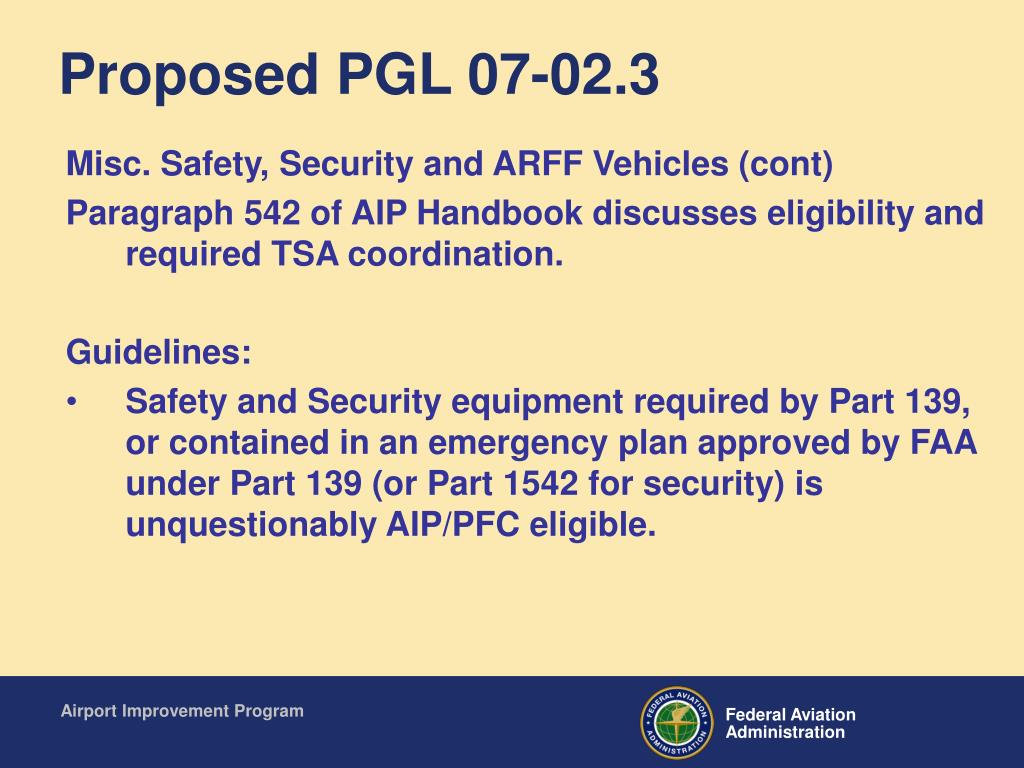 Proposed PGL 07-02.3

Misc. Safety, Security and ARFF Vehicles (cont)

Paragraph 542 of AIP Handbook discusses eligibility and required TSA coordination.

Guidelines:

• Safety and Security equipment required by Part 139, or contained in an emergency plan approved by FAA under Part 139 (or Part 1542 for security) is unquestionably AIP/PFC eligible.

Airport Improvement Program

FEDERAL AVIATION ADMINISTRATION

Federal Aviation Administration